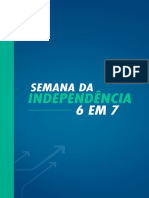 PDF

SEMANA DA
INDEPENDÊNCIA
6 EM 7